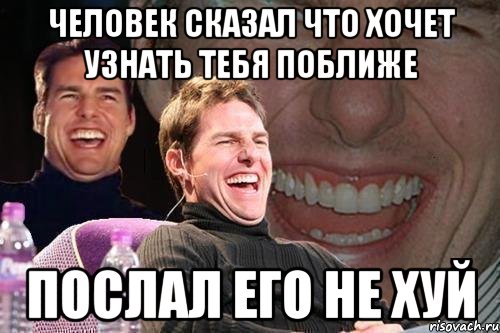 ЧЕЛОВЕК СКАЗАЛ ЧТО ХОЧЕТ УЗНАТЬ ТЕБЯ ПОБЛИЖЕ

ПОСЛАЛ ЕГО НЕ ХУЙ

risovach.ru